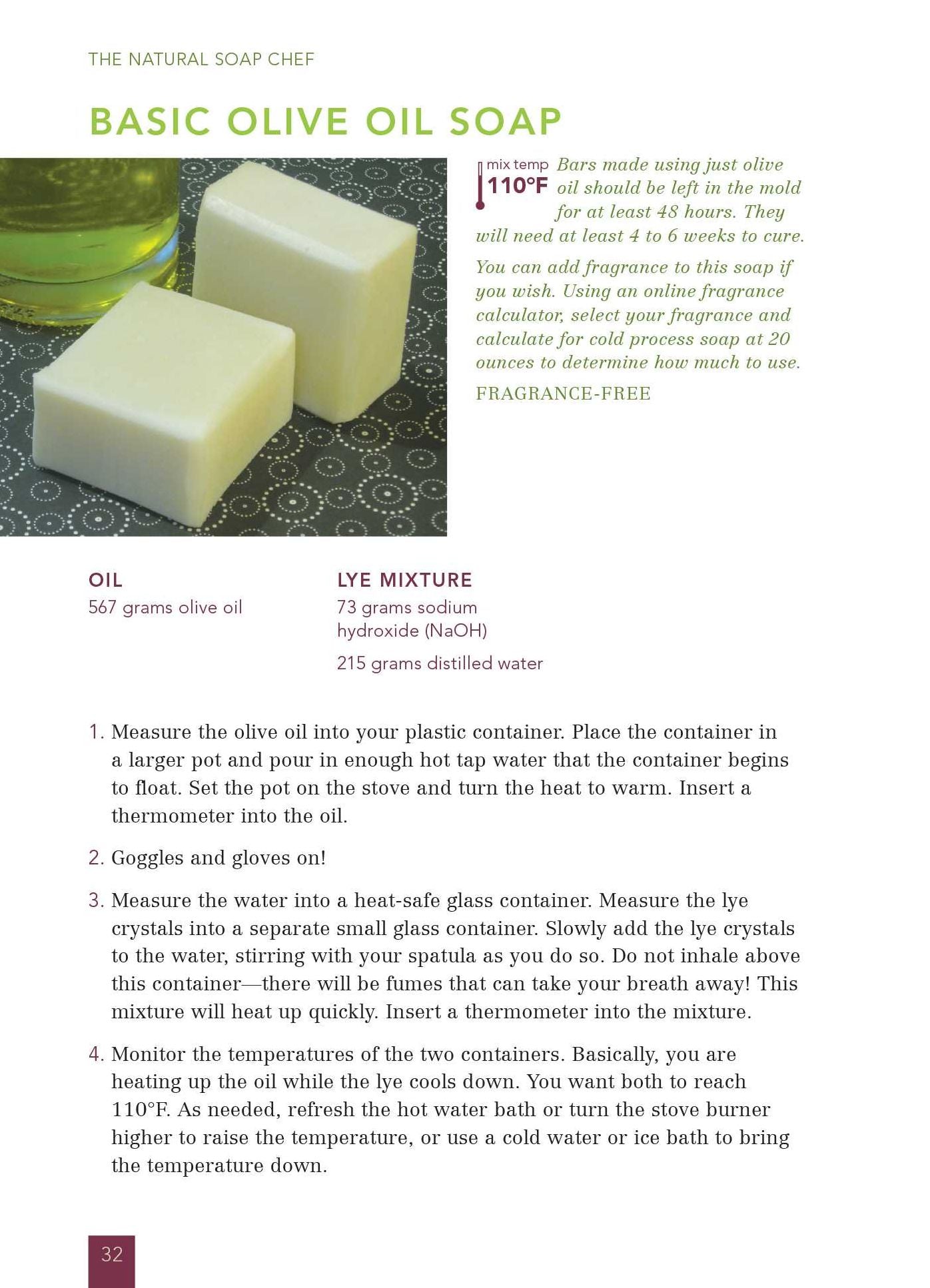 THE NATURAL SOAP CHEF

BASIC OLIVE OIL SOAP

mix temp 110°F Bars made using just olive oil should be left in the mold for at least 48 hours. They will need at least 4 to 6 weeks to cure.

You can add fragrance to this soap if you wish. Using an online fragrance calculator, select your fragrance and calculate for cold process soap at 20 ounces to determine how much to use.

FRAGRANCE-FREE

OIL
567 grams olive oil

LYE MIXTURE
73 grams sodium hydroxide (NaOH)

215 grams distilled water

1. Measure the olive oil into your plastic container. Place the container in a larger pot and pour in enough hot tap water that the container begins to float. Set the pot on the stove and turn the heat to warm. Insert a thermometer into the oil.

2. Goggles and gloves on!

3. Measure the water into a heat-safe glass container. Measure the lye crystals into a separate small glass container. Slowly add the lye crystals to the water, stirring with your spatula as you do so. Do not inhale above this container—there will be fumes that can take your breath away! This mixture will heat up quickly. Insert a thermometer into the mixture.

4. Monitor the temperatures of the two containers. Basically, you are heating up the oil while the lye cools down. You want both to reach 110°F. As needed, refresh the hot water bath or turn the stove burner higher to raise the temperature, or use a cold water or ice bath to bring the temperature down.

32